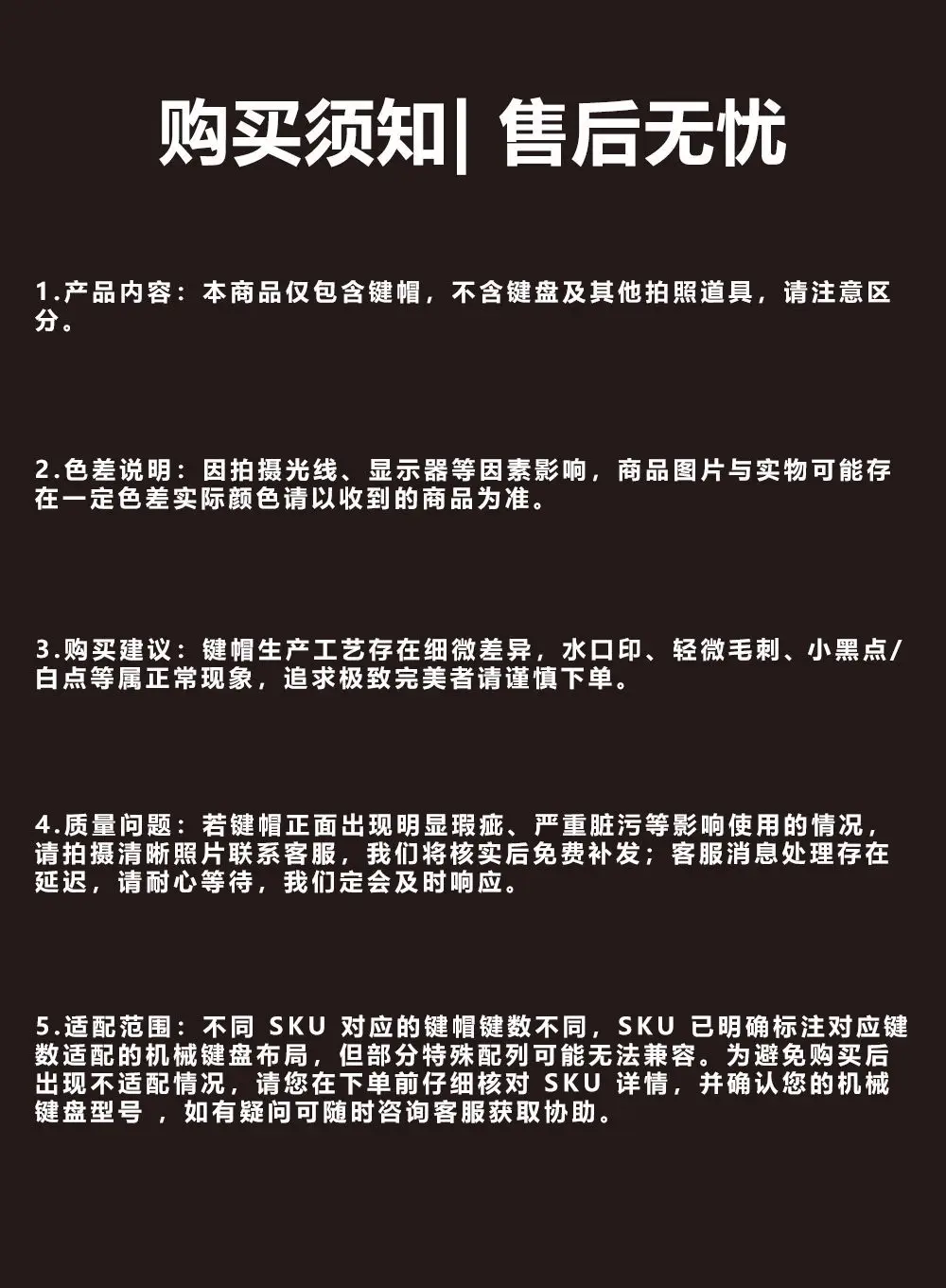 购买须知| 售后无忧

1.产品内容：本商品仅包含键帽，不含键盘及其他拍照道具，请注意区分。

2.色差说明：因拍摄光线、显示器等因素影响，商品图片与实物可能存在一定色差实际颜色请以收到的商品为准。

3.购买建议：键帽生产工艺存在细微差异，水口印、轻微毛刺、小黑点/白点等属正常现象，追求极致完美者请谨慎下单。

4.质量问题：若键帽正面出现明显瑕疵、严重脏污等影响使用的情况，请拍摄清晰照片联系客服，我们将核实后免费补发；客服消息处理存在延迟，请耐心等待，我们定会及时响应。

5.适配范围：不同SKU对应的键帽键数不同，SKU已明确标注对应键数适配的机械键盘布局，但部分特殊配列可能无法兼容。为避免购买后出现不适配情况，请您在下单前仔细核对SKU详情，并确认您的机械键盘型号，如有疑问可随时咨询客服获取协助。